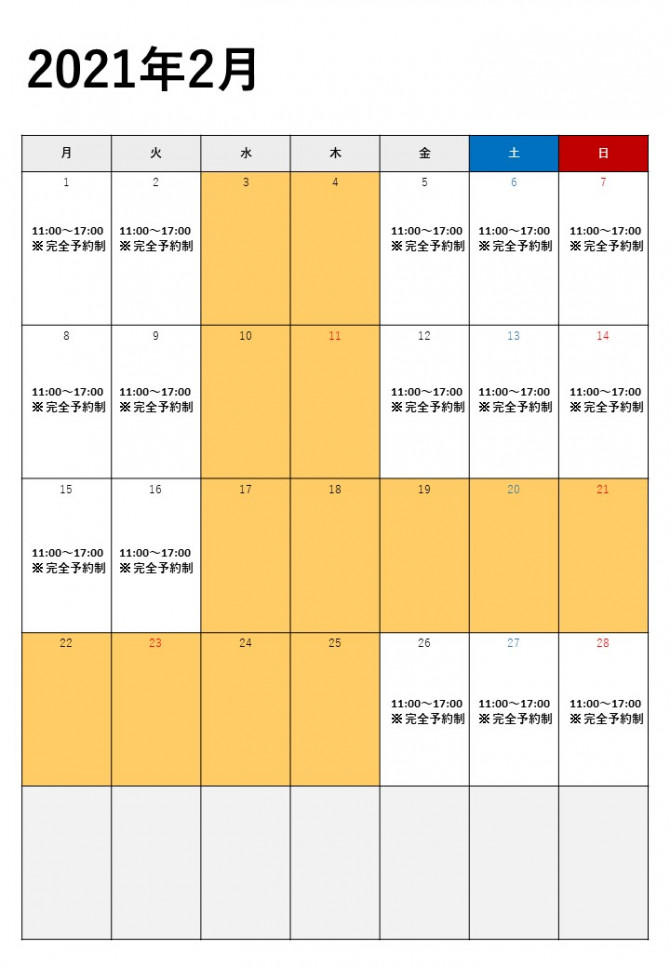 2021年2月

| 月 | 火 | 水 | 木 | 金 | 土 | 日 |
|---|---|---|---|---|---|---|
| 1 11:00～17:00 ※完全予約制 | 2 11:00～17:00 ※完全予約制 | 3 | 4 | 5 11:00～17:00 ※完全予約制 | 6 11:00～17:00 ※完全予約制 | 7 11:00～17:00 ※完全予約制 |
| 8 11:00～17:00 ※完全予約制 | 9 11:00～17:00 ※完全予約制 | 10 | 11 | 12 11:00～17:00 ※完全予約制 | 13 11:00～17:00 ※完全予約制 | 14 11:00～17:00 ※完全予約制 |
| 15 11:00～17:00 ※完全予約制 | 16 11:00～17:00 ※完全予約制 | 17 | 18 | 19 | 20 | 21 |
| 22 | 23 | 24 | 25 | 26 11:00～17:00 ※完全予約制 | 27 11:00～17:00 ※完全予約制 | 28 11:00～17:00 ※完全予約制 |
| | | | | | | |